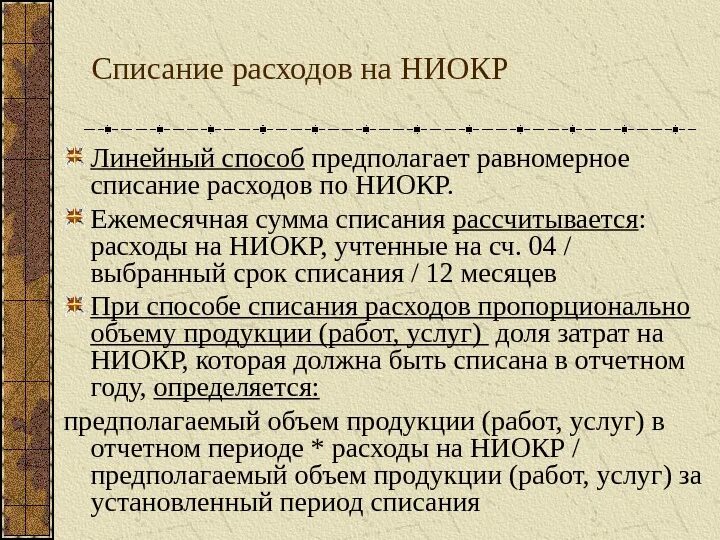 Списание расходов на НИОКР

Линейный способ предполагает равномерное списание расходов по НИОКР.

Ежемесячная сумма списания рассчитывается: расходы на НИОКР, учтенные на сч. 04 / выбранный срок списания / 12 месяцев

При способе списания расходов пропорционально объему продукции (работ, услуг) доля затрат на НИОКР, которая должна быть списана в отчетном году, определяется:

предполагаемый объем продукции (работ, услуг) в отчетном периоде * расходы на НИОКР / предполагаемый объем продукции (работ, услуг) за установленный период списания